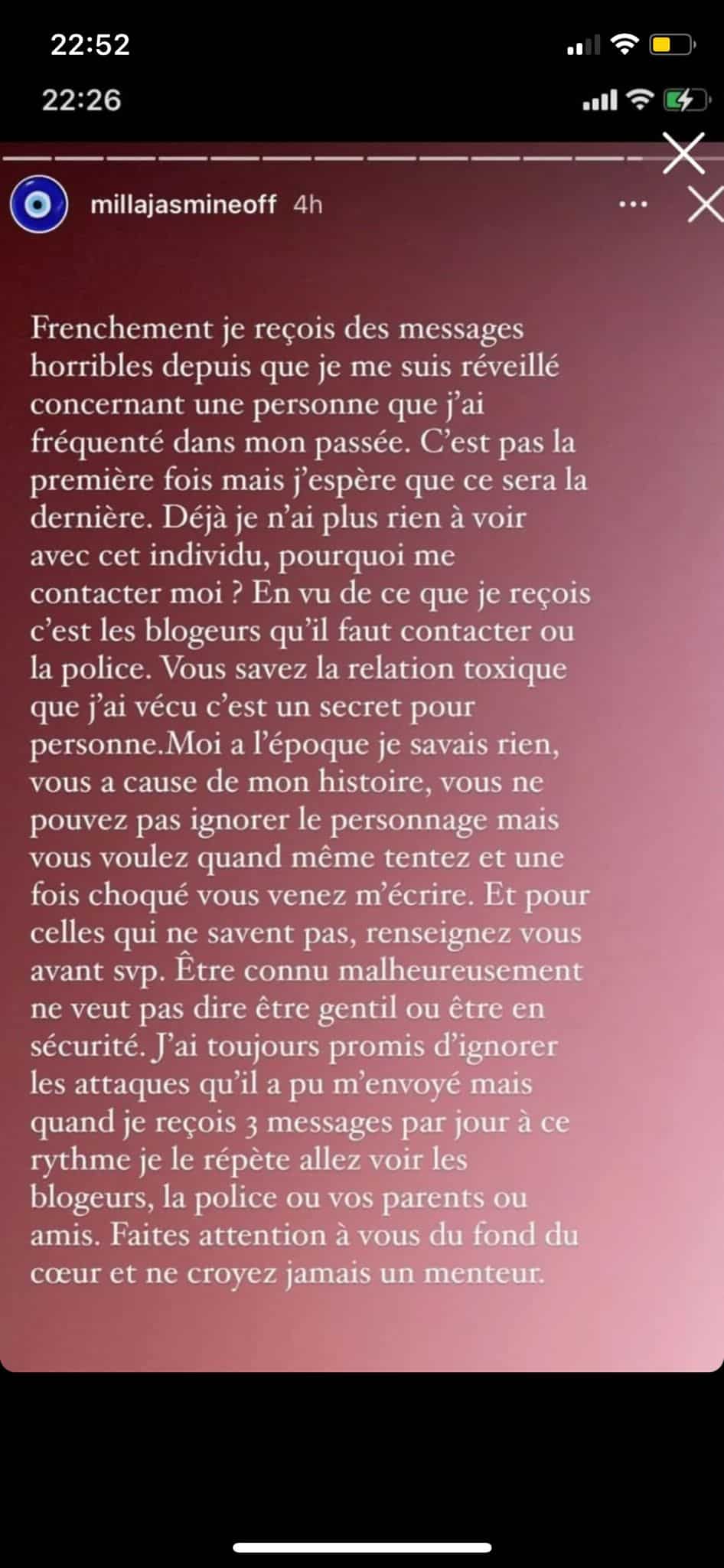 22:52

22:26

millajasmineoff 4h

Frenchement je reçois des messages horribles depuis que je me suis réveillé concernant une personne que j'ai fréquenté dans mon passée. C'est pas la première fois mais j'espère que ce sera la dernière. Déjà je n'ai plus rien à voir avec cet individu, pourquoi me contacter moi ? En vu de ce que je reçois c'est les blogeurs qu'il faut contacter ou la police. Vous savez la relation toxique que j'ai vécu c'est un secret pour personne.Moi a l'époque je savais rien, vous a cause de mon histoire, vous ne pouvez pas ignorer le personnage mais vous voulez quand même tentez et une fois choqué vous venez m'écrire. Et pour celles qui ne savent pas, renseignez vous avant svp. Être connu malheureusement ne veut pas dire être gentil ou être en sécurité. J'ai toujours promis d'ignorer les attaques qu'il a pu m'envoyé mais quand je reçois 3 messages par jour à ce rythme je le répète allez voir les blogeurs, la police ou vos parents ou amis. Faites attention à vous du fond du cœur et ne croyez jamais un menteur.